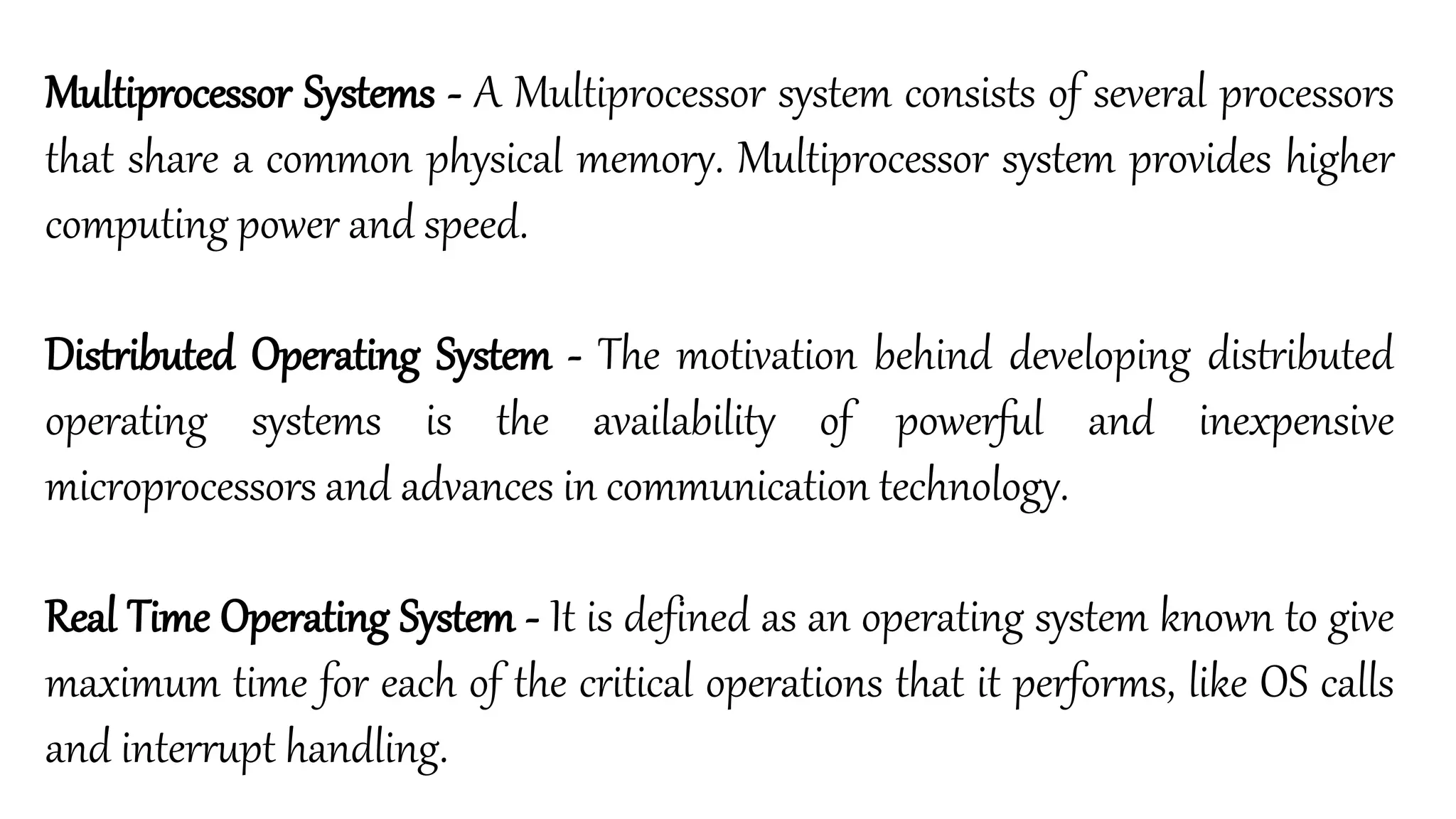 Multiprocessor Systems - A Multiprocessor system consists of several processors that share a common physical memory. Multiprocessor system provides higher computing power and speed.

Distributed Operating System - The motivation behind developing distributed operating systems is the availability of powerful and inexpensive microprocessors and advances in communication technology.

Real Time Operating System - It is defined as an operating system known to give maximum time for each of the critical operations that it performs, like OS calls and interrupt handling.